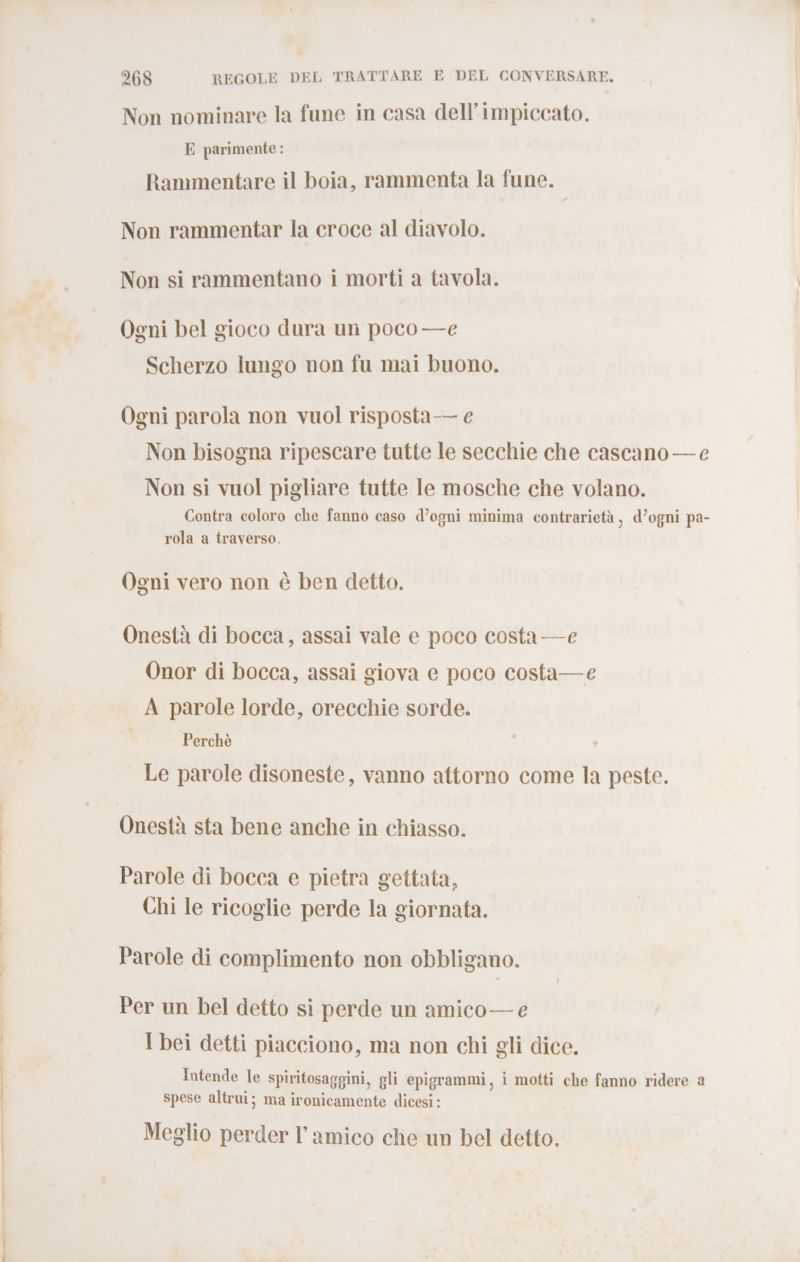 268 REGOLE DEL TRATTARE E DEL CONVERSARE.

Non nominare la fune in casa dell'impiccato.

E parimente:

Rammentare il boia, rammenta la fune.

Non rammentar la croce al diavolo.

Non si rammentano i morti a tavola.

Ogni bel gioco dura un poco—e
Scherzo lungo non fu mai buono.

Ogni parola non vuol risposta—e
Non bisogna ripescare tutte le secchie che cascano—e
Non si vuol pigliare tutte le mosche che volano.

Contra coloro che fanno caso d'ogni minima contrarietà, d'ogni parola a traverso.

Ogni vero non è ben detto.

Onestà di bocca, assai vale e poco costa—e
Onor di bocca, assai giova e poco costa—e
A parole lorde, orecchie sorde.

Perchè

Le parole disoneste, vanno attorno come la peste.

Onestà sta bene anche in chiasso.

Parole di bocca e pietra gettata,
Chi le ricoglie perde la giornata.

Parole di complimento non obbligano.

Per un bel detto si perde un amico—e
I bei detti piacciono, ma non chi gli dice.

Intende le spiritosaggini, gli epigrammi, i motti che fanno ridere a spese altrui; ma ironicamente dicesi:

Meglio perder l'amico che un bel detto.